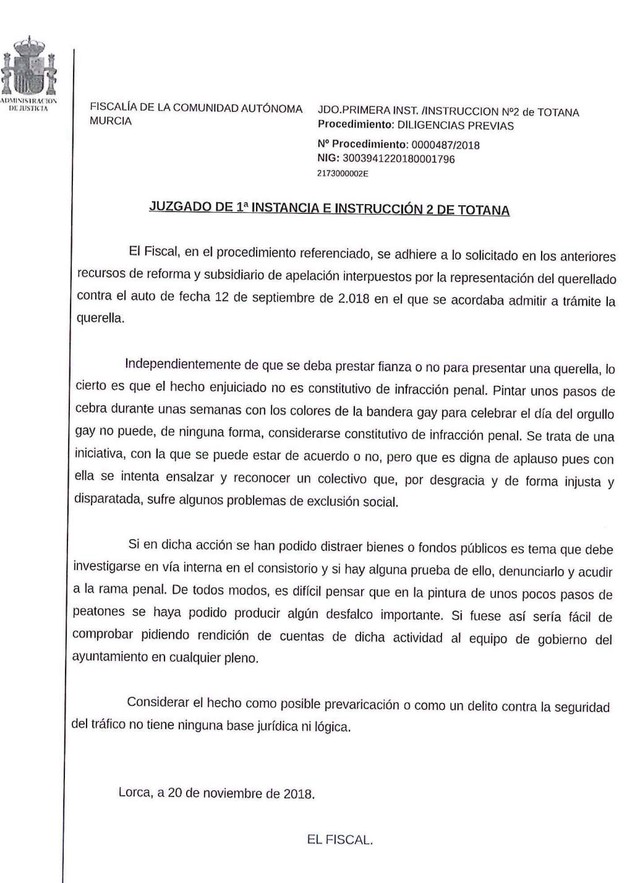 ADMINISTRACION DE JUSTICIA

FISCALÍA DE LA COMUNIDAD AUTÓNOMA MURCIA

JDO.PRIMERA INST. /INSTRUCCION Nº2 de TOTANA
Procedimiento: DILIGENCIAS PREVIAS
Nº Procedimiento: 0000487/2018
NIG: 3003941220180001796
2173000002E

JUZGADO DE 1ª INSTANCIA E INSTRUCCIÓN 2 DE TOTANA

El Fiscal, en el procedimiento referenciado, se adhiere a lo solicitado en los anteriores recursos de reforma y subsidiario de apelación interpuestos por la representación del querellado contra el auto de fecha 12 de septiembre de 2.018 en el que se acordaba admitir a trámite la querella.

Independientemente de que se deba prestar fianza o no para presentar una querella, lo cierto es que el hecho enjuiciado no es constitutivo de infracción penal. Pintar unos pasos de cebra durante unas semanas con los colores de la bandera gay para celebrar el día del orgullo gay no puede, de ninguna forma, considerarse constitutivo de infracción penal. Se trata de una iniciativa, con la que se puede estar de acuerdo o no, pero que es digna de aplauso pues con ella se intenta ensalzar y reconocer un colectivo que, por desgracia y de forma injusta y disparatada, sufre algunos problemas de exclusión social.

Si en dicha acción se han podido distraer bienes o fondos públicos es tema que debe investigarse en vía interna en el consistorio y si hay alguna prueba de ello, denunciarlo y acudir a la rama penal. De todos modos, es difícil pensar que en la pintura de unos pocos pasos de peatones se haya podido producir algún desfalco importante. Si fuese así sería fácil de comprobar pidiendo rendición de cuentas de dicha actividad al equipo de gobierno del ayuntamiento en cualquier pleno.

Considerar el hecho como posible prevaricación o como un delito contra la seguridad del tráfico no tiene ninguna base jurídica ni lógica.

Lorca, a 20 de noviembre de 2018.

EL FISCAL.